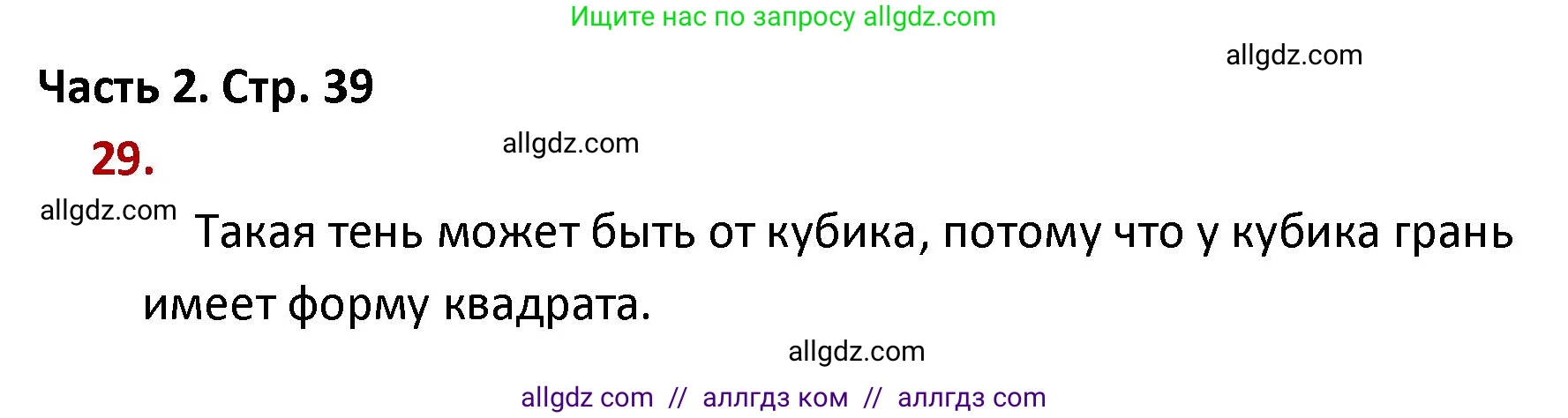 Ищите нас по запросу allgdz.com

allgdz.com

Часть 2. Стр. 39

29.

allgdz.com

allgdz.com

Такая тень может быть от кубика, потому что у кубика грань имеет форму квадрата.

allgdz.com

allgdz com // аллгдз ком // аллгдз com